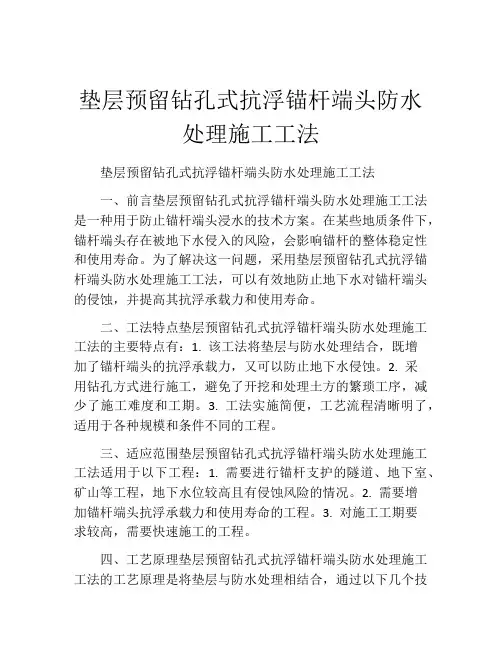 垫层预留钻孔式抗浮锚杆端头防水处理施工工法

垫层预留钻孔式抗浮锚杆端头防水处理施工工法

一、前言垫层预留钻孔式抗浮锚杆端头防水处理施工工法是一种用于防止锚杆端头浸水的技术方案。在某些地质条件下，锚杆端头存在被地下水侵入的风险，会影响锚杆的整体稳定性和使用寿命。为了解决这一问题，采用垫层预留钻孔式抗浮锚杆端头防水处理施工工法，可以有效地防止地下水对锚杆端头的侵蚀，并提高其抗浮承载力和使用寿命。

二、工法特点垫层预留钻孔式抗浮锚杆端头防水处理施工工法的主要特点有：1. 该工法将垫层与防水处理结合，既增加了锚杆端头的抗浮承载力，又可以防止地下水侵蚀。2. 采用钻孔方式进行施工，避免了开挖和处理土方的繁琐工序，减少了施工难度和工期。3. 工法实施简便，工艺流程清晰明了，适用于各种规模和条件不同的工程。

三、适应范围垫层预留钻孔式抗浮锚杆端头防水处理施工工法适用于以下工程：1. 需要进行锚杆支护的隧道、地下室、矿山等工程，地下水位较高且有侵蚀风险的情况。2. 需要增加锚杆端头抗浮承载力和使用寿命的工程。3. 对施工工期要求较高，需要快速施工的工程。

四、工艺原理垫层预留钻孔式抗浮锚杆端头防水处理施工工法的工艺原理是将垫层与防水处理相结合，通过以下几个技